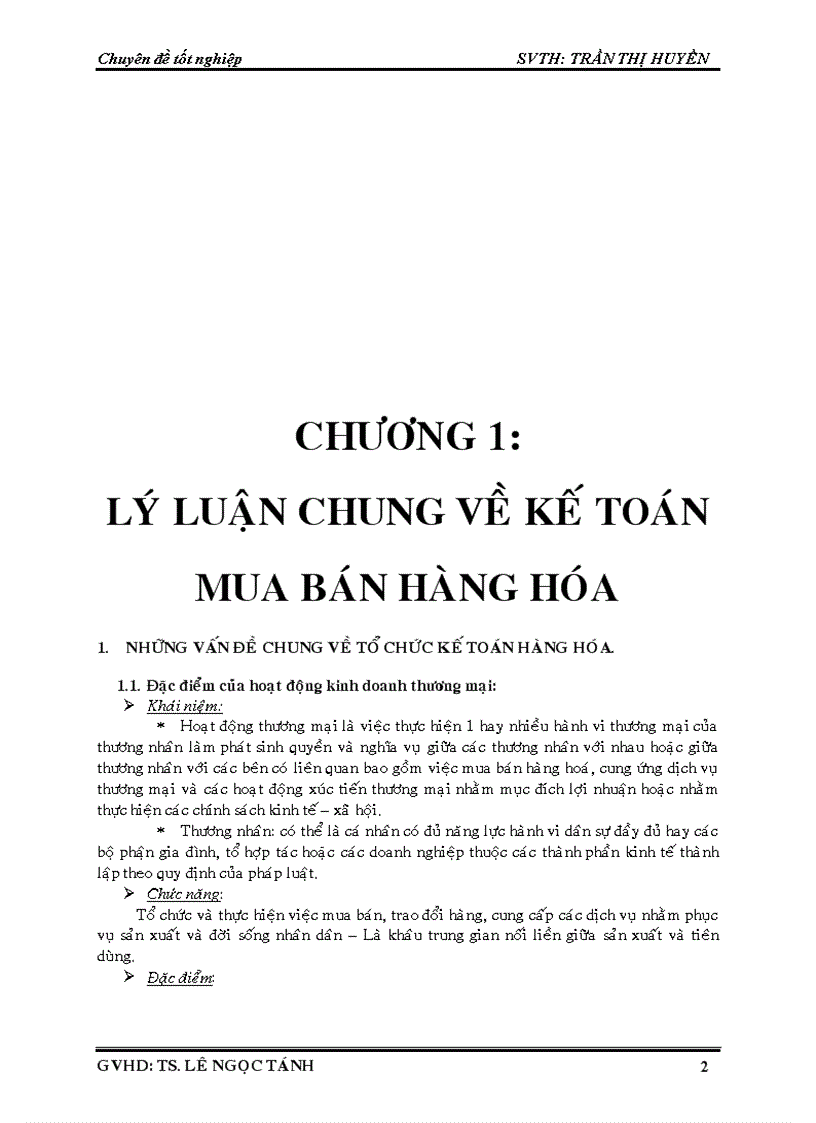 Chuyên đề tốt nghiệp SVTH: TRẦN THỊ HUYỀN

CHƯƠNG 1:
LÝ LUẬN CHUNG VỀ KẾ TOÁN MUA BÁN HÀNG HÓA

1. NHỮNG VẤN ĐỀ CHUNG VỀ TỔ CHỨC KẾ TOÁN HÀNG HÓA.

1.1. Đặc điểm của hoạt động kinh doanh thương mại:

➢ Khái niệm:

* Hoạt động thương mại là việc thực hiện 1 hay nhiều hành vi thương mại của thương nhân làm phát sinh quyền và nghĩa vụ giữa các thương nhân với nhau hoặc giữa thương nhân với các bên có liên quan bao gồm việc mua bán hàng hoá, cung ứng dịch vụ thương mại và các hoạt động xúc tiến thương mại nhằm mục đích lợi nhuận hoặc nhằm thực hiện các chính sách kinh tế – xã hội.

* Thương nhân: có thể là cá nhân có đủ năng lực hành vi dân sự đầy đủ hay các bộ phận gia đình, tổ hợp tác hoặc các doanh nghiệp thuộc các thành phần kinh tế thành lập theo quy định của pháp luật.

➢ Chức năng:

Tổ chức và thực hiện việc mua bán, trao đổi hàng, cung cấp các dịch vụ nhằm phục vụ sản xuất và đời sống nhân dân – Là khâu trung gian nối liền giữa sản xuất và tiêu dùng.

➢ Đặc điểm:

GVHD: TS. LÊ NGỌC TÁNH 2